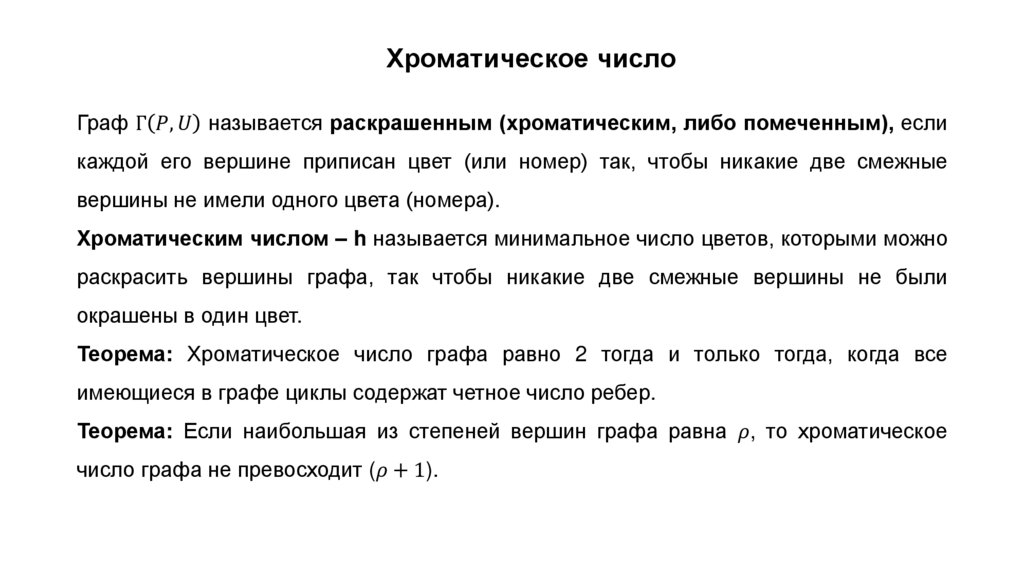 Хроматическое число

Граф $\Gamma(P, U)$ называется раскрашенным (хроматическим, либо помеченным), если каждой его вершине приписан цвет (или номер) так, чтобы никакие две смежные вершины не имели одного цвета (номера).

Хроматическим числом – h называется минимальное число цветов, которыми можно раскрасить вершины графа, так чтобы никакие две смежные вершины не были окрашены в один цвет.

Теорема: Хроматическое число графа равно 2 тогда и только тогда, когда все имеющиеся в графе циклы содержат четное число ребер.

Теорема: Если наибольшая из степеней вершин графа равна $\rho$, то хроматическое число графа не превосходит $(\rho + 1)$.